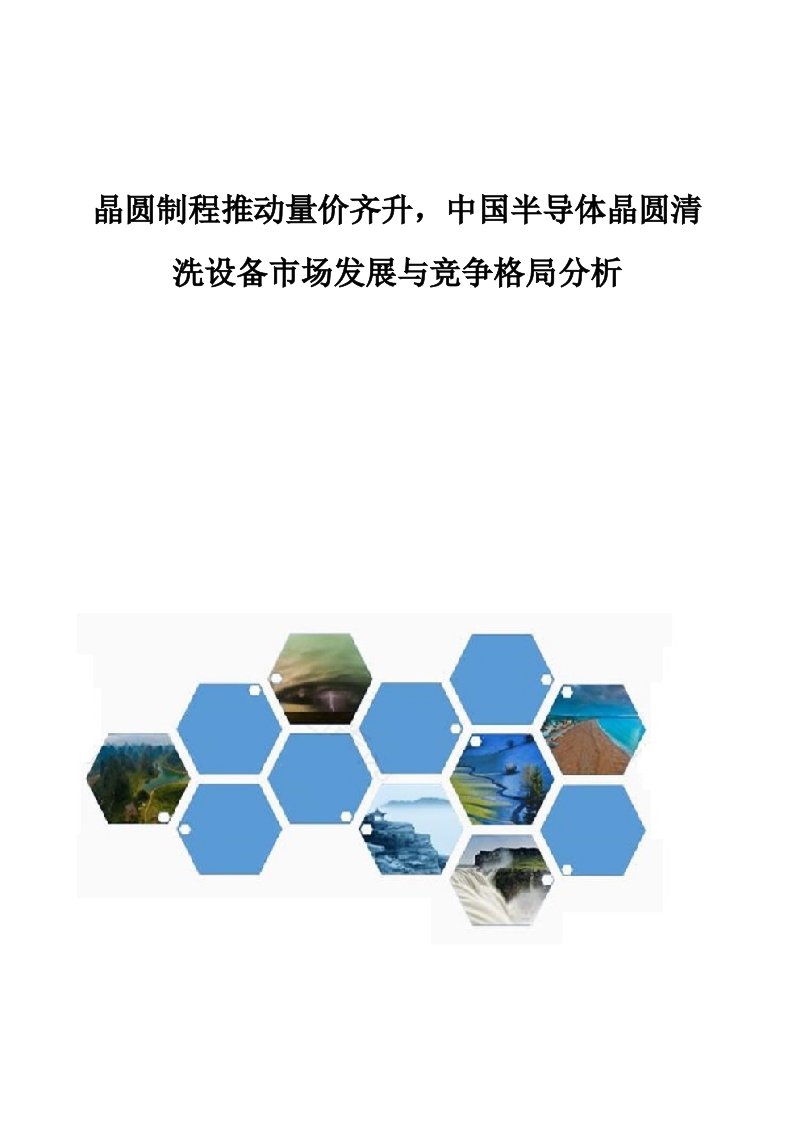 晶圆制程推动量价齐升，中国半导体晶圆清洗设备市场发展与竞争格局分析